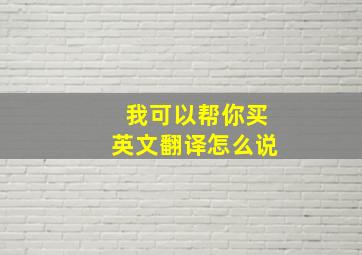 我可以帮你买
英文翻译怎么说